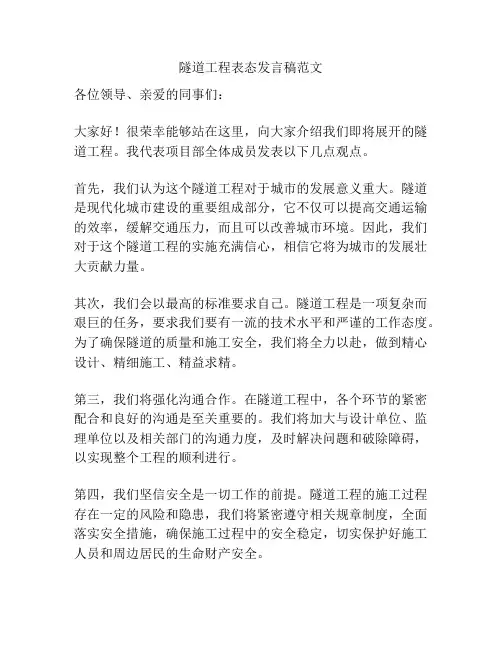 隧道工程表态发言稿范文

各位领导、亲爱的同事们：

大家好！很荣幸能够站在这里，向大家介绍我们即将展开的隧道工程。我代表项目部全体成员发表以下几点观点。

首先，我们认为这个隧道工程对于城市的发展意义重大。隧道是现代化城市建设的重要组成部分，它不仅可以提高交通运输的效率，缓解交通压力，而且可以改善城市环境。因此，我们对于这个隧道工程的实施充满信心，相信它将为城市的发展壮大贡献力量。

其次，我们会以最高的标准要求自己。隧道工程是一项复杂而艰巨的任务，要求我们要有一流的技术水平和严谨的工作态度。为了确保隧道的质量和施工安全，我们将全力以赴，做到精心设计、精细施工、精益求精。

第三，我们将强化沟通合作。在隧道工程中，各个环节的紧密配合和良好的沟通是至关重要的。我们将加大与设计单位、监理单位以及相关部门的沟通力度，及时解决问题和破除障碍，以实现整个工程的顺利进行。

第四，我们坚信安全是一切工作的前提。隧道工程的施工过程存在一定的风险和隐患，我们将紧密遵守相关规章制度，全面落实安全措施，确保施工过程中的安全稳定，切实保护好施工人员和周边居民的生命财产安全。